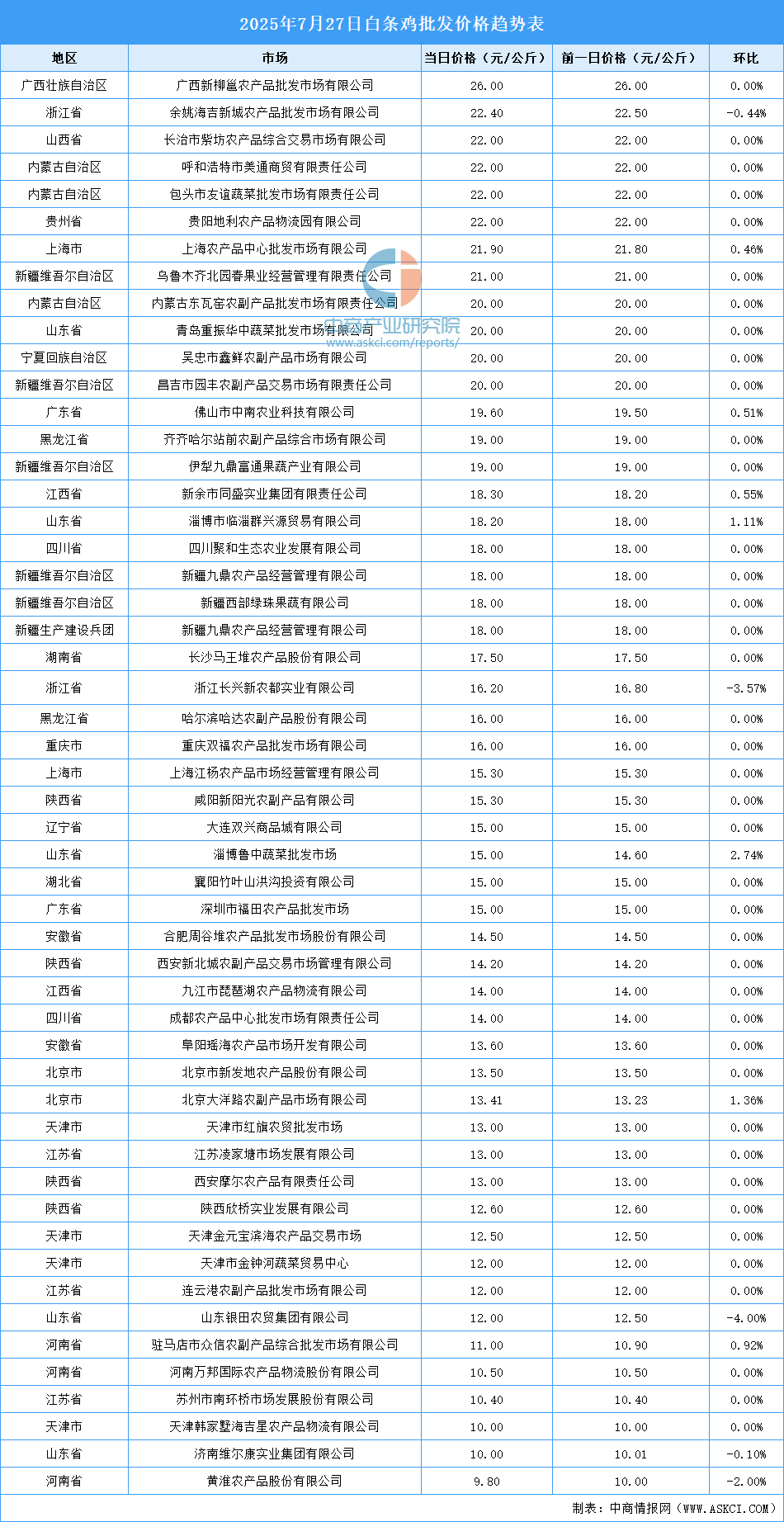 2025年7月27日白条鸡批发价格趋势表

| 地区 | 市场 | 当日价格（元/公斤） | 前一日价格（元/公斤） | 环比 |
|---|---|---|---|---|
| 广西壮族自治区 | 广西新柳邕农产品批发市场有限公司 | 26.00 | 26.00 | 0.00% |
| 浙江省 | 余姚海吉新城农产品批发市场有限公司 | 22.40 | 22.50 | -0.44% |
| 山西省 | 长治市紫坊农产品综合交易市场有限公司 | 22.00 | 22.00 | 0.00% |
| 内蒙古自治区 | 呼和浩特市美通商贸有限责任公司 | 22.00 | 22.00 | 0.00% |
| 内蒙古自治区 | 包头市友谊蔬菜批发市场有限责任公司 | 22.00 | 22.00 | 0.00% |
| 贵州省 | 贵阳地利农产品物流园有限公司 | 22.00 | 22.00 | 0.00% |
| 上海市 | 上海农产品中心批发市场有限公司 | 21.90 | 21.80 | 0.46% |
| 新疆维吾尔自治区 | 乌鲁木齐北园春果业经营管理有限责任公司 | 21.00 | 21.00 | 0.00% |
| 内蒙古自治区 | 内蒙古东瓦窑农副产品批发市场有限责任公司 | 20.00 | 20.00 | 0.00% |
| 山东省 | 青岛重振华中蔬菜批发市场有限公司 | 20.00 | 20.00 | 0.00% |
| 宁夏回族自治区 | 吴忠市鑫鲜农副产品市场有限公司 | 20.00 | 20.00 | 0.00% |
| 新疆维吾尔自治区 | 昌吉市园丰农副产品交易市场有限责任公司 | 20.00 | 20.00 | 0.00% |
| 广东省 | 佛山市中南农业科技有限公司 | 19.60 | 19.50 | 0.51% |
| 黑龙江省 | 齐齐哈尔站前农副产品综合市场有限公司 | 19.00 | 19.00 | 0.00% |
| 新疆维吾尔自治区 | 伊犁九鼎富通果蔬产业有限公司 | 19.00 | 19.00 | 0.00% |
| 江西省 | 新余市同盛实业集团有限责任公司 | 18.30 | 18.20 | 0.55% |
| 山东省 | 淄博市临淄群兴源贸易有限公司 | 18.20 | 18.00 | 1.11% |
| 四川省 | 四川聚和生态农业发展有限公司 | 18.00 | 18.00 | 0.00% |
| 新疆维吾尔自治区 | 新疆九鼎农产品经营管理有限公司 | 18.00 | 18.00 | 0.00% |
| 新疆维吾尔自治区 | 新疆西部绿珠果蔬有限公司 | 18.00 | 18.00 | 0.00% |
| 新疆生产建设兵团 | 新疆九鼎农产品经营管理有限公司 | 18.00 | 18.00 | 0.00% |
| 湖南省 | 长沙马王堆农产品股份有限公司 | 17.50 | 17.50 | 0.00% |
| 浙江省 | 浙江长兴新农都实业有限公司 | 16.20 | 16.80 | -3.57% |
| 黑龙江省 | 哈尔滨哈达农副产品股份有限公司 | 16.00 | 16.00 | 0.00% |
| 重庆市 | 重庆双福农产品批发市场有限公司 | 16.00 | 16.00 | 0.00% |
| 上海市 | 上海江杨农产品市场经营管理有限公司 | 15.30 | 15.30 | 0.00% |
| 陕西省 | 咸阳新阳光农副产品有限公司 | 15.30 | 15.30 | 0.00% |
| 辽宁省 | 大连双兴商品城有限公司 | 15.00 | 15.00 | 0.00% |
| 山东省 | 淄博鲁中蔬菜批发市场 | 15.00 | 14.60 | 2.74% |
| 湖北省 | 襄阳竹叶山洪沟投资有限公司 | 15.00 | 15.00 | 0.00% |
| 广东省 | 深圳市福田农产品批发市场 | 15.00 | 15.00 | 0.00% |
| 安徽省 | 合肥周谷堆农产品批发市场股份有限公司 | 14.50 | 14.50 | 0.00% |
| 陕西省 | 西安新北城农副产品交易市场管理有限公司 | 14.20 | 14.20 | 0.00% |
| 江西省 | 九江市琵琶湖农产品物流有限公司 | 14.00 | 14.00 | 0.00% |
| 四川省 | 成都农产品中心批发市场有限责任公司 | 14.00 | 14.00 | 0.00% |
| 安徽省 | 阜阳瑶海农产品市场开发有限公司 | 13.60 | 13.60 | 0.00% |
| 北京市 | 北京市新发地农产品股份有限公司 | 13.50 | 13.50 | 0.00% |
| 北京市 | 北京大洋路农副产品市场有限公司 | 13.41 | 13.23 | 1.36% |
| 天津市 | 天津市红旗农贸批发市场 | 13.00 | 13.00 | 0.00% |
| 江苏省 | 江苏凌家塘市场发展有限公司 | 13.00 | 13.00 | 0.00% |
| 陕西省 | 西安摩尔农产品有限责任公司 | 13.00 | 13.00 | 0.00% |
| 陕西省 | 陕西欣桥实业发展有限公司 | 12.60 | 12.60 | 0.00% |
| 天津市 | 天津金元宝滨海农产品交易市场 | 12.50 | 12.50 | 0.00% |
| 天津市 | 天津市金钟河蔬菜贸易中心 | 12.00 | 12.00 | 0.00% |
| 江苏省 | 连云港农副产品批发市场有限公司 | 12.00 | 12.00 | 0.00% |
| 山东省 | 山东银田农贸集团有限公司 | 12.00 | 12.50 | -4.00% |
| 河南省 | 驻马店市众信农副产品综合批发市场有限公司 | 11.00 | 10.90 | 0.92% |
| 河南省 | 河南万邦国际农产品物流股份有限公司 | 10.50 | 10.50 | 0.00% |
| 江苏省 | 苏州市南环桥市场发展股份有限公司 | 10.40 | 10.40 | 0.00% |
| 天津市 | 天津韩家墅海吉星农产品物流有限公司 | 10.00 | 10.00 | 0.00% |
| 山东省 | 济南维尔康实业集团有限公司 | 10.00 | 10.01 | -0.10% |
| 河南省 | 黄淮农产品股份有限公司 | 9.80 | 10.00 | -2.00% |

中商产业研究院
www.askci.com/reports/

制表：中商情报网（WWW.ASKCI.COM）